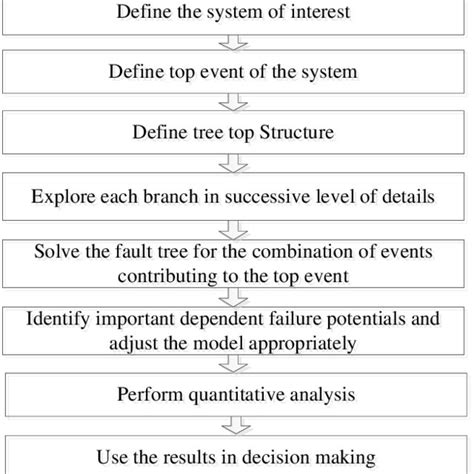 Define the system of interest

Define top event of the system

Define tree top Structure

Explore each branch in successive level of details

Solve the fault tree for the combination of events contributing to the top event

Identify important dependent failure potentials and adjust the model appropriately

Perform quantitative analysis

Use the results in decision making